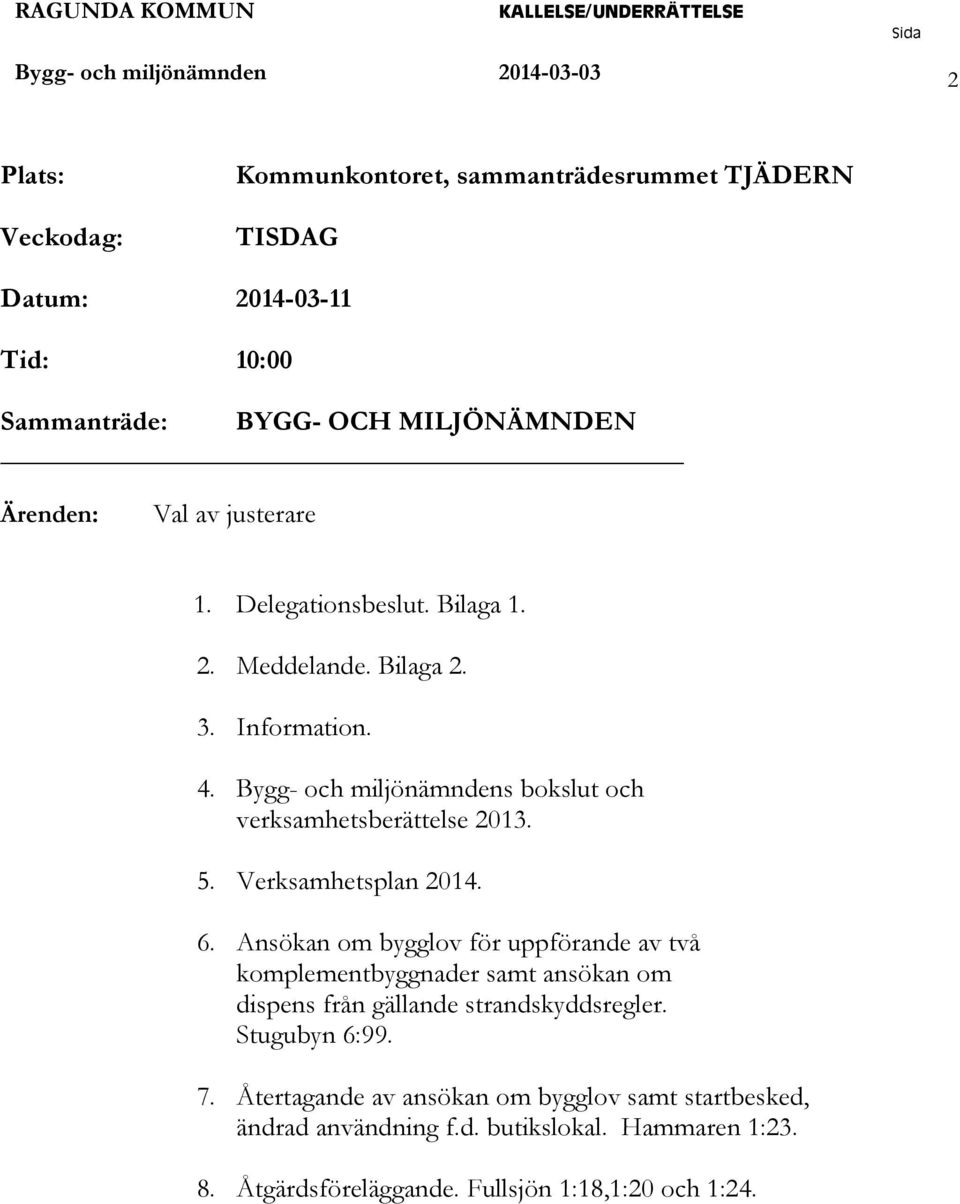 RAGUNDA KOMMUN KALLELSE/UNDERRÄTTELSE Sida

Bygg- och miljönämnden 2014-03-03 2

Plats: Kommunkontoret, sammanträdesrummet TJÄDERN

Veckodag: TISDAG

Datum: 2014-03-11

Tid: 10:00

Sammanträde: BYGG- OCH MILJÖNÄMNDEN

Ärenden: Val av justerare

1. Delegationsbeslut. Bilaga 1.

2. Meddelande. Bilaga 2.

3. Information.

4. Bygg- och miljönämndens bokslut och verksamhetsberättelse 2013.

5. Verksamhetsplan 2014.

6. Ansökan om bygglov för uppförande av två komplementbyggnader samt ansökan om dispens från gällande strandskyddsregler. Stugubyn 6:99.

7. Återtagande av ansökan om bygglov samt startbesked, ändrad användning f.d. butikslokal. Hammaren 1:23.

8. Åtgärdsföreläggande. Fullsjön 1:18,1:20 och 1:24.